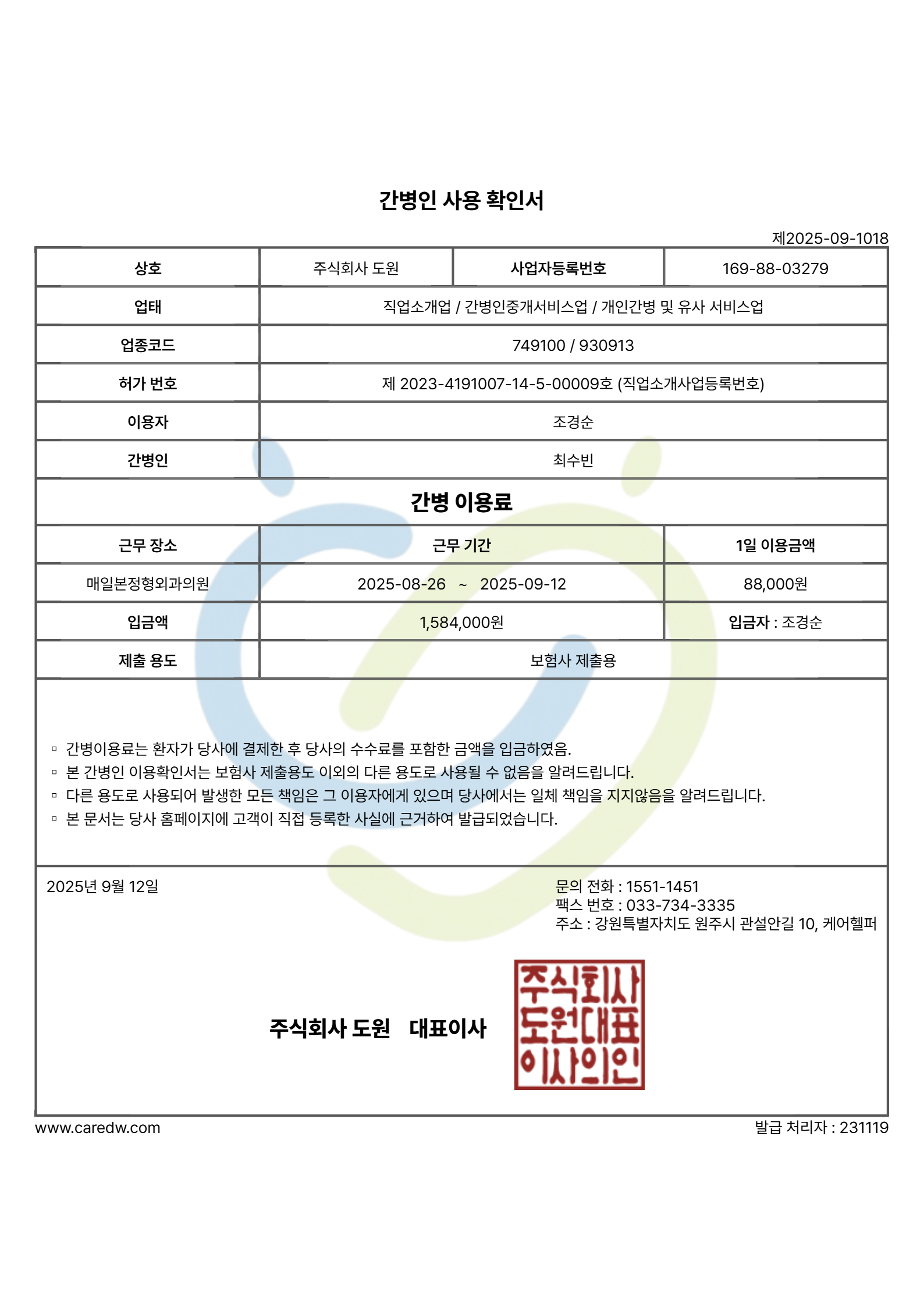 간병인 사용 확인서

제2025-09-1018

| 상호 | 주식회사 도원 | 사업자등록번호 | 169-88-03279 |
|---|---|---|---|
| 업태 | 직업소개업 / 간병인중개서비스업 / 개인간병 및 유사 서비스업 | | |
| 업종코드 | 749100 / 930913 | | |
| 허가 번호 | 제 2023-4191007-14-5-00009호 (직업소개사업등록번호) | | |
| 이용자 | 조경순 | | |
| 간병인 | 최수빈 | | |

간병 이용료

| 근무 장소 | 근무 기간 | 1일 이용금액 |
|---|---|---|
| 매일본정형외과의원 | 2025-08-26 ~ 2025-09-12 | 88,000원 |
| 입금액 | 1,584,000원 | 입금자 : 조경순 |
| 제출 용도 | 보험사 제출용 | |

▫ 간병이용료는 환자가 당사에 결제한 후 당사의 수수료를 포함한 금액을 입금하였음.
▫ 본 간병인 이용확인서는 보험사 제출용도 이외의 다른 용도로 사용될 수 없음을 알려드립니다.
▫ 다른 용도로 사용되어 발생한 모든 책임은 그 이용자에게 있으며 당사에서는 일체 책임을 지지않음을 알려드립니다.
▫ 본 문서는 당사 홈페이지에 고객이 직접 등록한 사실에 근거하여 발급되었습니다.

2025년 9월 12일

문의 전화 : 1551-1451
팩스 번호 : 033-734-3335
주소 : 강원특별자치도 원주시 관설안길 10, 케어헬퍼

주식회사 도원 대표이사

주식회사
도원대표
이사의인

www.caredw.com
발급 처리자 : 231119